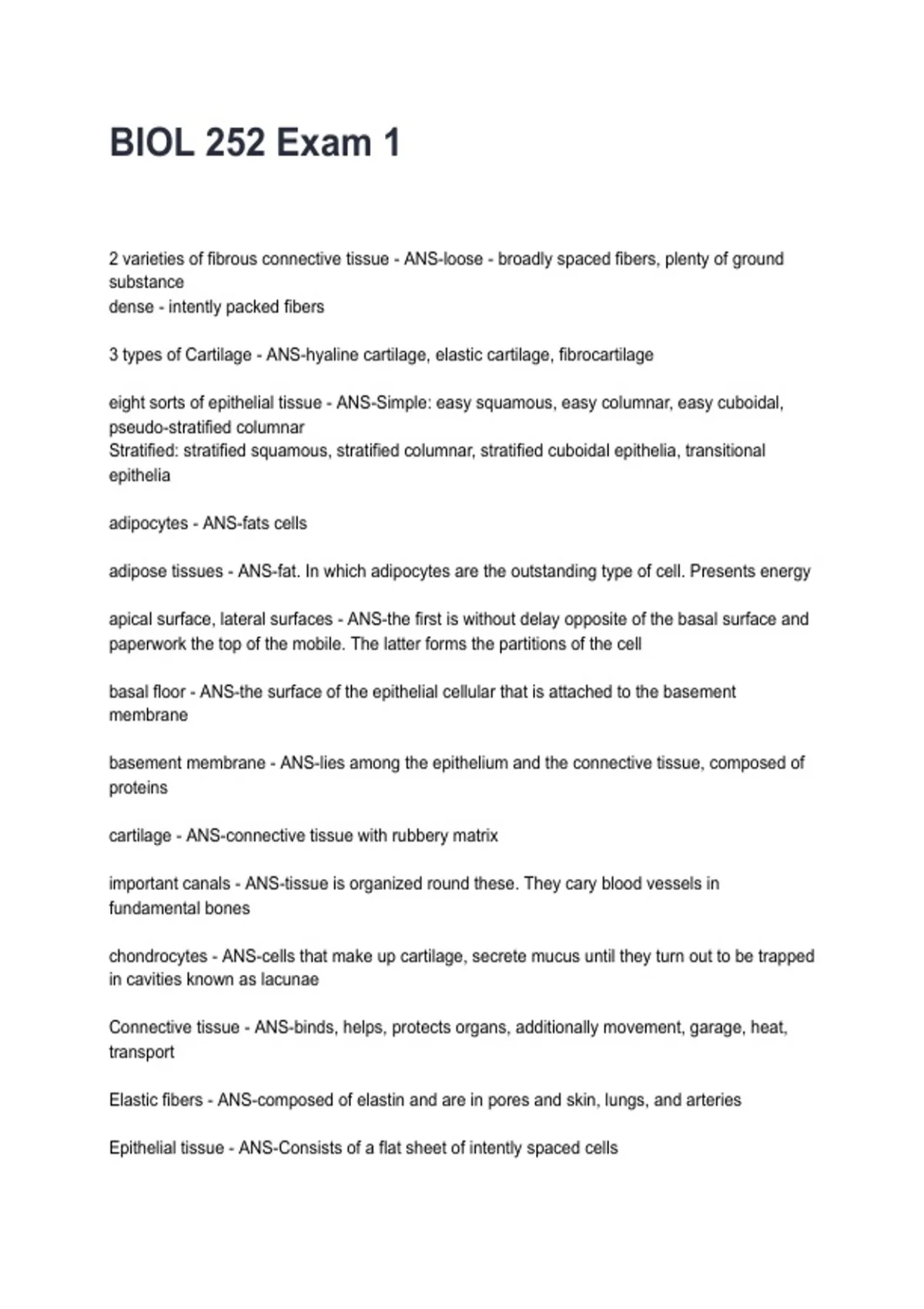 BIOL 252 Exam 1

2 varieties of fibrous connective tissue - ANS-loose - broadly spaced fibers, plenty of ground substance
dense - intently packed fibers

3 types of Cartilage - ANS-hyaline cartilage, elastic cartilage, fibrocartilage

eight sorts of epithelial tissue - ANS-Simple: easy squamous, easy columnar, easy cuboidal, pseudo-stratified columnar
Stratified: stratified squamous, stratified columnar, stratified cuboidal epithelia, transitional epithelia

adipocytes - ANS-fats cells

adipose tissues - ANS-fat. In which adipocytes are the outstanding type of cell. Presents energy

apical surface, lateral surfaces - ANS-the first is without delay opposite of the basal surface and paperwork the top of the mobile. The latter forms the partitions of the cell

basal floor - ANS-the surface of the epithelial cellular that is attached to the basement membrane

basement membrane - ANS-lies among the epithelium and the connective tissue, composed of proteins

cartilage - ANS-connective tissue with rubbery matrix

important canals - ANS-tissue is organized round these. They cary blood vessels in fundamental bones

chondrocytes - ANS-cells that make up cartilage, secrete mucus until they turn out to be trapped in cavities known as lacunae

Connective tissue - ANS-binds, helps, protects organs, additionally movement, garage, heat, transport

Elastic fibers - ANS-composed of elastin and are in pores and skin, lungs, and arteries

Epithelial tissue - ANS-Consists of a flat sheet of intently spaced cells